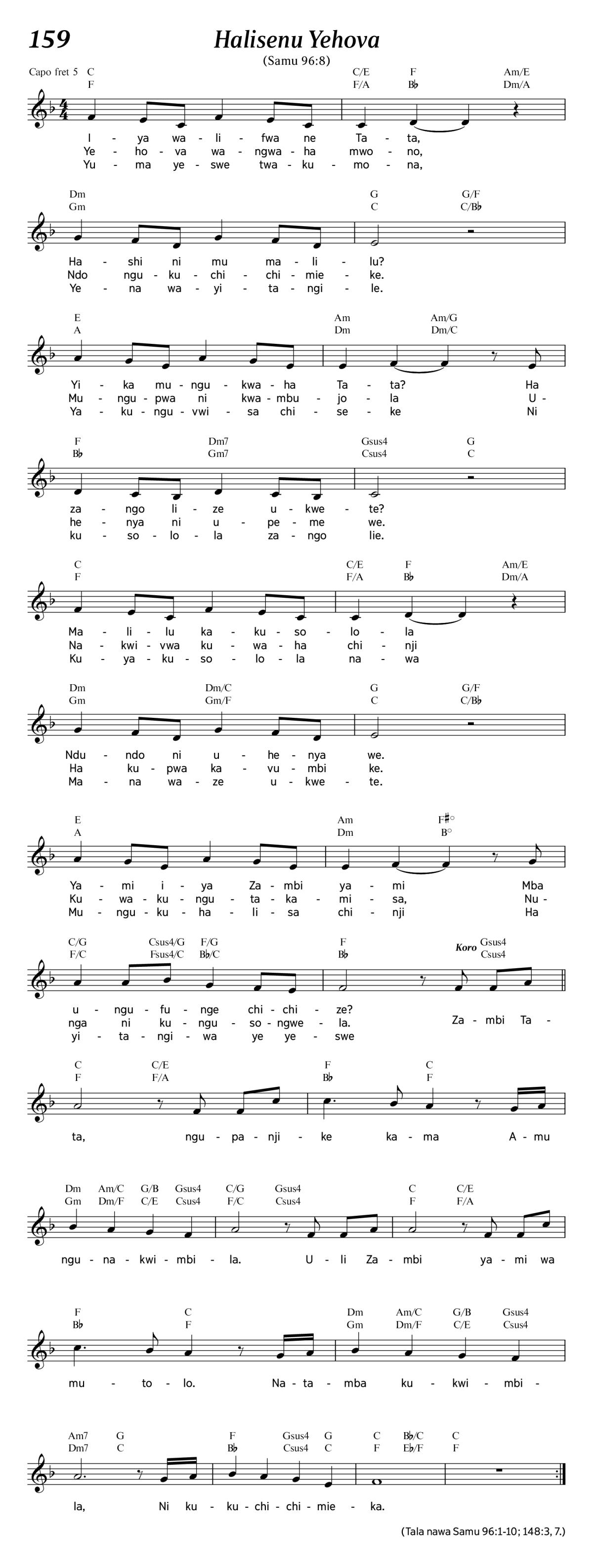 159

Halisenu Yehova

(Samu 96:8)

Capo fret 5 C C/E F Am/E
F F/A B♭ Dm/A

I - ya wa - li - fwa ne Ta - ta,
Ye - ho - va wa - ngwa - ha mwo - no,
Yu - ma ye - swe twa - ku - mo - na,

Dm G G/F
Gm C C/B♭

Ha - shi ni mu ma - li - lu?
Ndo ngu - ku - chi - chi - mie - ke.
Ye - na wa - yi - ta - ngi - le.

E Am Am/G
A Dm Dm/C

Yi - ka mu - ngu - kwa - ha Ta - ta? Ha
Mu - ngu - pwa ni kwa - mbu - jo - la U -
Ya - ku - ngu - vwi - sa chi - se - ke Ni

F Dm7 Gsus4 G
B♭ Gm7 Csus4 C

za - ngo li - ze u - kwe - te?
he - nya ni u - pe - me we.
ku - so - lo - la za - ngo lie.

C C/E F Am/E
F F/A B♭ Dm/A

Ma - li - lu ka - ku - so - lo - la
Na - kwi - vwa ku - wa - ha chi - nji
Ku - ya - ku - so - lo - la na - wa

Dm Dm/C G G/F
Gm Gm/F C C/B♭

Ndu - ndo ni u - he - nya we.
Ha ku - pwa ka - vu - mbi ke.
Ma - na wa - ze u - kwe - te.

E Am F♯°
A Dm B°

Ya - mi i - ya Za - mbi ya - mi Mba
Ku - wa - ku - ngu - ta - ka - mi - sa, Nu -
Mu - ngu - ku - ha - li - sa chi - nji Ha

C/G Csus4/G F/G F Koro Gsus4
F/C Fsus4/C B♭/C B♭ Csus4

u - ngu - fu - nge chi - chi - ze?
nga ni ku - ngu - so - ngwe - la. Za - mbi Ta -
yi - ta - ngi - wa ye ye - swe

C C/E F C
F F/A B♭ F

ta, ngu - pa - nji - ke ka - ma A - mu

Dm Am/C G/B Gsus4 C/G Gsus4 C C/E
Gm Dm/F C/E Csus4 F/C Csus4 F F/A

ngu - na - kwi - mbi - la. U - li Za - mbi ya - mi wa

F C Dm Am/C G/B Gsus4
B♭ F Gm Dm/F C/E Csus4

mu - to - lo. Na - ta - mba ku - kwi - mbi -

Am7 G F Gsus4 G C B♭/C C
Dm7 C B♭ Csus4 C F E♭/F F

la, Ni ku - ku - chi - chi - mie - ka.

(Tala nawa Samu 96:1-10; 148:3, 7.)